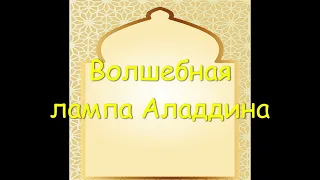 Волшебная лампа Аладдина